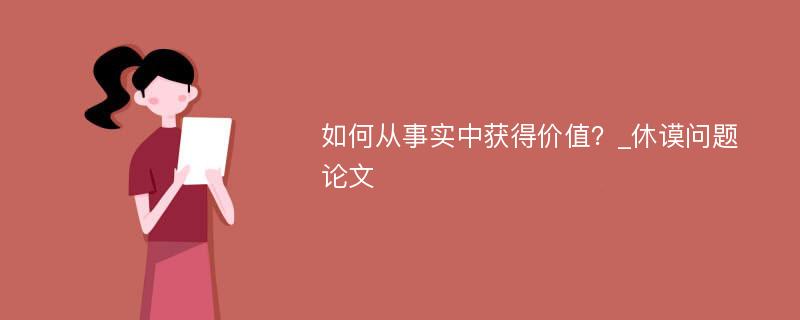 如何从事实中获得价值？_休谟问题论文